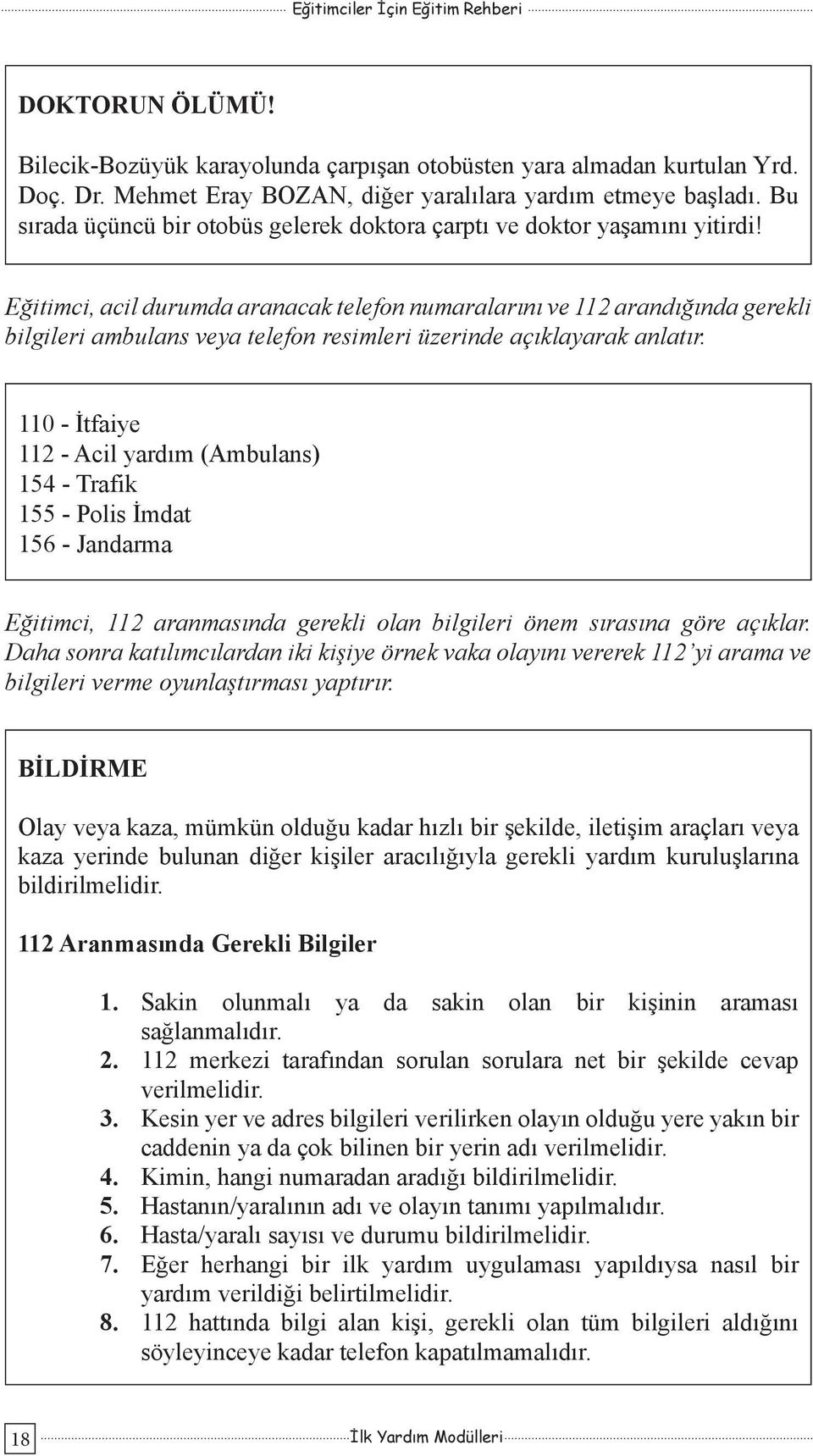 Eğitimciler İçin Eğitim Rehberi

DOKTORUN ÖLÜMÜ!

Bilecik-Bozüyük karayolunda çarpışan otobüsten yara almadan kurtulan Yrd. Doç. Dr. Mehmet Eray BOZAN, diğer yaralılara yardım etmeye başladı. Bu sırada üçüncü bir otobüs gelerek doktora çarptı ve doktor yaşamını yitirdi!

Eğitimci, acil durumda aranacak telefon numaralarını ve 112 arandığında gerekli bilgileri ambulans veya telefon resimleri üzerinde açıklayarak anlatır.

110 - İtfaiye
112 - Acil yardım (Ambulans)
154 - Trafik
155 - Polis İmdat
156 - Jandarma

Eğitimci, 112 aranmasında gerekli olan bilgileri önem sırasına göre açıklar. Daha sonra katılımcılardan iki kişiye örnek vaka olayını vererek 112'yi arama ve bilgileri verme oyunlaştırması yaptırır.

BİLDİRME

Olay veya kaza, mümkün olduğu kadar hızlı bir şekilde, iletişim araçları veya kaza yerinde bulunan diğer kişiler aracılığıyla gerekli yardım kuruluşlarına bildirilmelidir.

112 Aranmasında Gerekli Bilgiler

1. Sakin olunmalı ya da sakin olan bir kişinin araması sağlanmalıdır.
2. 112 merkezi tarafından sorulan sorulara net bir şekilde cevap verilmelidir.
3. Kesin yer ve adres bilgileri verilirken olayın olduğu yere yakın bir caddenin ya da çok bilinen bir yerin adı verilmelidir.
4. Kimin, hangi numaradan aradığı bildirilmelidir.
5. Hastanın/yaralının adı ve olayın tanımı yapılmalıdır.
6. Hasta/yaralı sayısı ve durumu bildirilmelidir.
7. Eğer herhangi bir ilk yardım uygulaması yapıldıysa nasıl bir yardım verildiği belirtilmelidir.
8. 112 hattında bilgi alan kişi, gerekli olan tüm bilgileri aldığını söyleyinceye kadar telefon kapatılmamalıdır.

18 İlk Yardım Modülleri